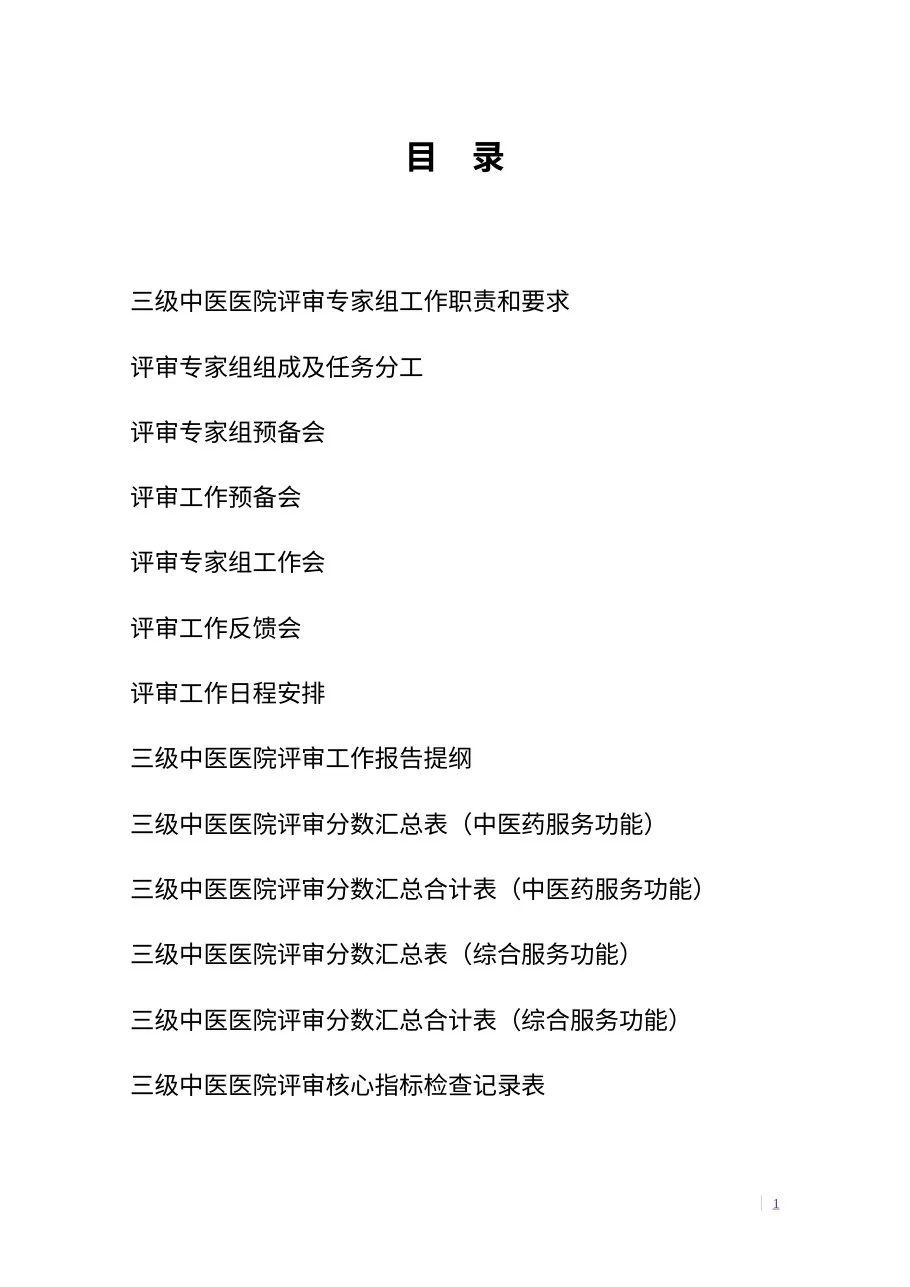 目　录

三级中医医院评审专家组工作职责和要求

评审专家组组成及任务分工

评审专家组预备会

评审工作预备会

评审专家组工作会

评审工作反馈会

评审工作日程安排

三级中医医院评审工作报告提纲

三级中医医院评审分数汇总表（中医药服务功能）

三级中医医院评审分数汇总合计表（中医药服务功能）

三级中医医院评审分数汇总表（综合服务功能）

三级中医医院评审分数汇总合计表（综合服务功能）

三级中医医院评审核心指标检查记录表

1